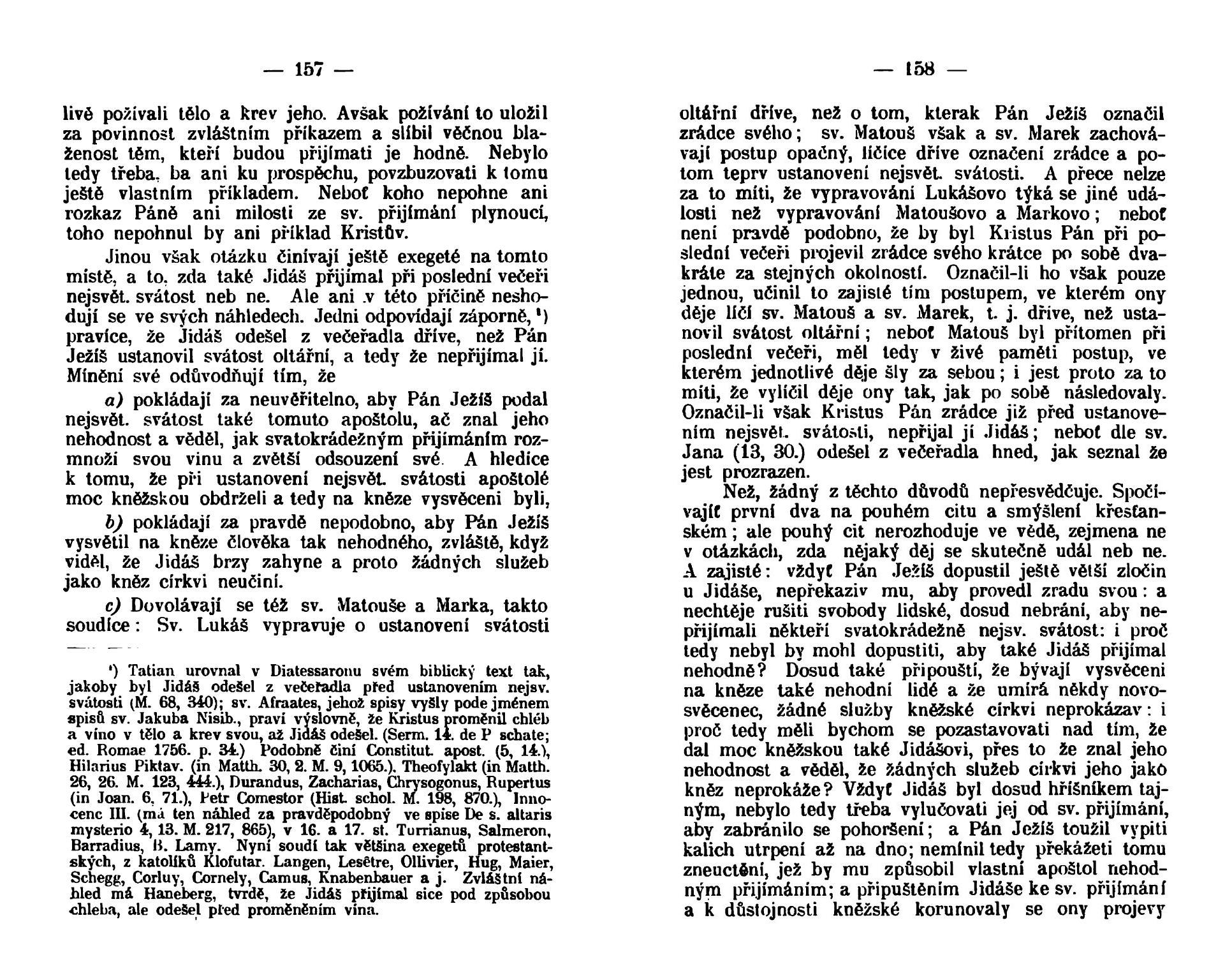 — 157 —

livě požívali tělo a krev jeho. Avšak požívání to uložil za povinnost zvláštním příkazem a slíbil věčnou blaženost těm, kteří budou přijímati je hodně. Nebylo tedy třeba, ba ani ku prospěchu, povzbuzovati k tomu ještě vlastním příkladem. Neboť koho nepohne ani rozkaz Páně ani milosti ze sv. přijímání plynoucí, toho nepohnul by ani příklad Kristův.

Jinou však otázku činívají ještě exegeté na tomto místě, a to, zda také Jidáš přijímal při poslední večeři nejsvět. svátost neb ne. Ale ani v této příčině neshodují se ve svých náhledech. Jedni odpovídají záporně, ¹) pravíce, že Jidáš odešel z večeřadla dříve, než Pán Ježíš ustanovil svátost oltářní, a tedy že nepřijímal jí. Mínění své odůvodňují tím, že

a) pokládají za neuvěřitelno, aby Pán Ježíš podal nejsvět. svátost také tomuto apoštolu, ač znal jeho nehodnost a věděl, jak svatokrádežným přijímáním rozmnoží svou vinu a zvětší odsouzení své. A hledíce k tomu, že při ustanovení nejsvět. svátosti apoštolé moc kněžskou obdrželi a tedy na kněze vysvěceni byli,

b) pokládají za pravdě nepodobno, aby Pán Ježíš vysvětil na kněze člověka tak nehodného, zvláště, když viděl, že Jidáš brzy zahyne a proto žádných služeb jako kněz církvi neučiní.

c) Dovolávají se též sv. Matouše a Marka, takto soudíce: Sv. Lukáš vypravuje o ustanovení svátosti

¹) Tatian urovnal v Diatessaronu svém biblický text tak, jakoby byl Jidáš odešel z večeřadla před ustanovením nejsv. svátosti (M. 68, 340); sv. Afraates, jehož spisy vyšly pode jménem spisů sv. Jakuba Nisib., praví výslovně, že Kristus proměnil chléb a víno v tělo a krev svou, až Jidáš odešel. (Serm. 14. de P schate; ed. Romae 1756. p. 34.) Podobně činí Constitut. apost. (5, 14.), Hilarius Piktav. (in Matth. 30, 2. M. 9, 1065.), Theofylakt (in Matth. 26, 26. M. 123, 444.), Durandus, Zacharias, Chrysogonus, Rupertus (in Joan. 6, 71.), Petr Comestor (Hist. schol. M. 198, 870.), Innocenc III. (má ten náhled za pravděpodobný ve spise De s. altaris mysterio 4, 13. M. 217, 865), v 16. a 17. st. Turrianus, Salmeron, Barradius, B. Lamy. Nyní soudí tak většina exegetů protestantských, z katolíků Klofutar. Langen, Lesêtre, Ollivier, Hug, Maier, Schegg, Corluy, Cornely, Camus, Knabenbauer a j. Zvláštní náhled má Haneberg, tvrdě, že Jidáš přijímal sice pod způsobou chleba, ale odešel před proměněním vína.

— 158 —

oltářní dříve, než o tom, kterak Pán Ježíš označil zrádce svého; sv. Matouš však a sv. Marek zachovávají postup opačný, líčíce dříve označení zrádce a potom teprv ustanovení nejsvět. svátosti. A přece nelze za to míti, že vypravování Lukášovo týká se jiné události než vypravování Matoušovo a Markovo; neboť není pravdě podobno, že by byl Kristus Pán při poslední večeři projevil zrádce svého krátce po sobě dvakráte za stejných okolností. Označil-li ho však pouze jednou, učinil to zajisté tím postupem, ve kterém ony děje líčí sv. Matouš a sv. Marek, t. j. dříve, než ustanovil svátost oltářní; neboť Matouš byl přítomen při poslední večeři, měl tedy v živé paměti postup, ve kterém jednotlivé děje šly za sebou; i jest proto za to míti, že vylíčil děje ony tak, jak po sobě následovaly. Označil-li však Kristus Pán zrádce již před ustanovením nejsvět. svátosti, nepřijal jí Jidáš; neboť dle sv. Jana (13, 30.) odešel z večeřadla hned, jak seznal že jest prozrazen.

Než, žádný z těchto důvodů nepřesvědčuje. Spočívajíť první dva na pouhém citu a smýšlení křesťanském; ale pouhý cit nerozhoduje ve vědě, zejmena ne v otázkách, zda nějaký děj se skutečně udál neb ne. A zajisté: vždyť Pán Ježíš dopustil ještě větší zločin u Jidáše, nepřekaziv mu, aby provedl zradu svou: a nechtěje rušiti svobody lidské, dosud nebrání, aby nepřijímali někteří svatokrádežně nejsv. svátost: i proč tedy nebyl by mohl dopustiti, aby také Jidáš přijímal nehodně? Dosud také připouští, že bývají vysvěceni na kněze také nehodní lidé a že umírá někdy novosvěcenec, žádné služby kněžské církvi neprokázav: i proč tedy měli bychom se pozastavovati nad tím, že dal moc kněžskou také Jidášovi, přes to že znal jeho nehodnost a věděl, že žádných služeb církvi jeho jako kněz neprokáže? Vždyť Jidáš byl dosud hříšníkem tajným, nebylo tedy třeba vylučovati jej od sv. přijímání, aby zabránilo se pohoršení; a Pán Ježíš toužil vypiti kalich utrpení až na dno; nemínil tedy překážeti tomu zneuctění, jež by mu způsobil vlastní apoštol nehodným přijímáním; a připuštěním Jidáše ke sv. přijímání a k důstojnosti kněžské korunovaly se ony projevy